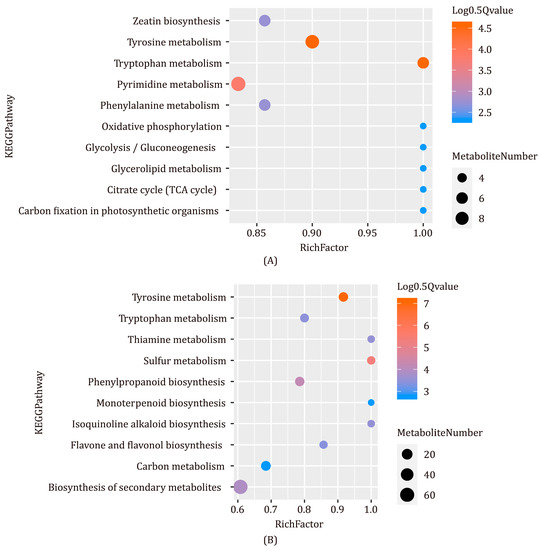 KEGGPathway

Zeatin biosynthesis
Tyrosine metabolism
Tryptophan metabolism
Pyrimidine metabolism
Phenylalanine metabolism
Oxidative phosphorylation
Glycolysis / Gluconeogenesis
Glycerolipid metabolism
Citrate cycle (TCA cycle)
Carbon fixation in photosynthetic organisms

0.85 0.90 0.95 1.00
RichFactor

Log0.5Qvalue
4.5
4.0
3.5
3.0
2.5

MetaboliteNumber
4
6
8

(A)

KEGGPathway

Tyrosine metabolism
Tryptophan metabolism
Thiamine metabolism
Sulfur metabolism
Phenylpropanoid biosynthesis
Monoterpenoid biosynthesis
Isoquinoline alkaloid biosynthesis
Flavone and flavonol biosynthesis
Carbon metabolism
Biosynthesis of secondary metabolites

0.6 0.7 0.8 0.9 1.0
RichFactor

Log0.5Qvalue
7
6
5
4
3

MetaboliteNumber
20
40
60

(B)